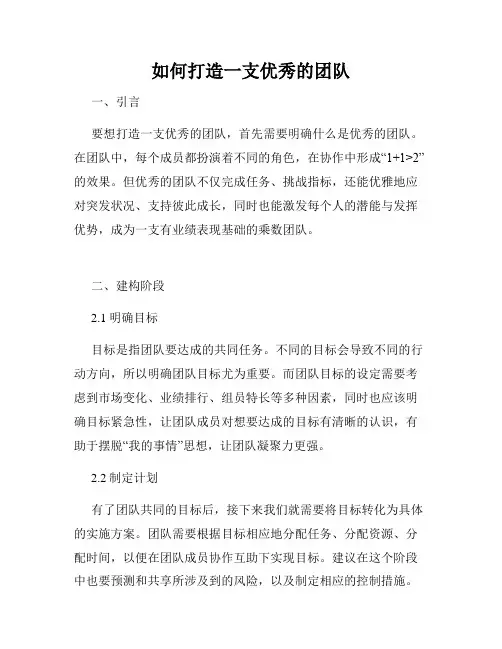 如何打造一支优秀的团队

一、引言

要想打造一支优秀的团队，首先需要明确什么是优秀的团队。在团队中，每个成员都扮演着不同的角色，在协作中形成“1+1>2”的效果。但优秀的团队不仅完成任务、挑战指标，还能优雅地应对突发状况、支持彼此成长，同时也能激发每个人的潜能与发挥优势，成为一支有业绩表现基础的乘数团队。

二、建构阶段

2.1 明确目标

目标是指团队要达成的共同任务。不同的目标会导致不同的行动方向，所以明确团队目标尤为重要。而团队目标的设定需要考虑到市场变化、业绩排行、组员特长等多种因素，同时也应该明确目标紧急性，让团队成员对想要达成的目标有清晰的认识，有助于摆脱“我的事情”思想，让团队凝聚力更强。

2.2 制定计划

有了团队共同的目标后，接下来我们就需要将目标转化为具体的实施方案。团队需要根据目标相应地分配任务、分配资源、分配时间，以便在团队成员协作互助下实现目标。建议在这个阶段中也要预测和共享所涉及到的风险，以及制定相应的控制措施。